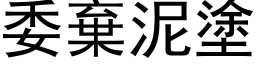 委棄泥塗